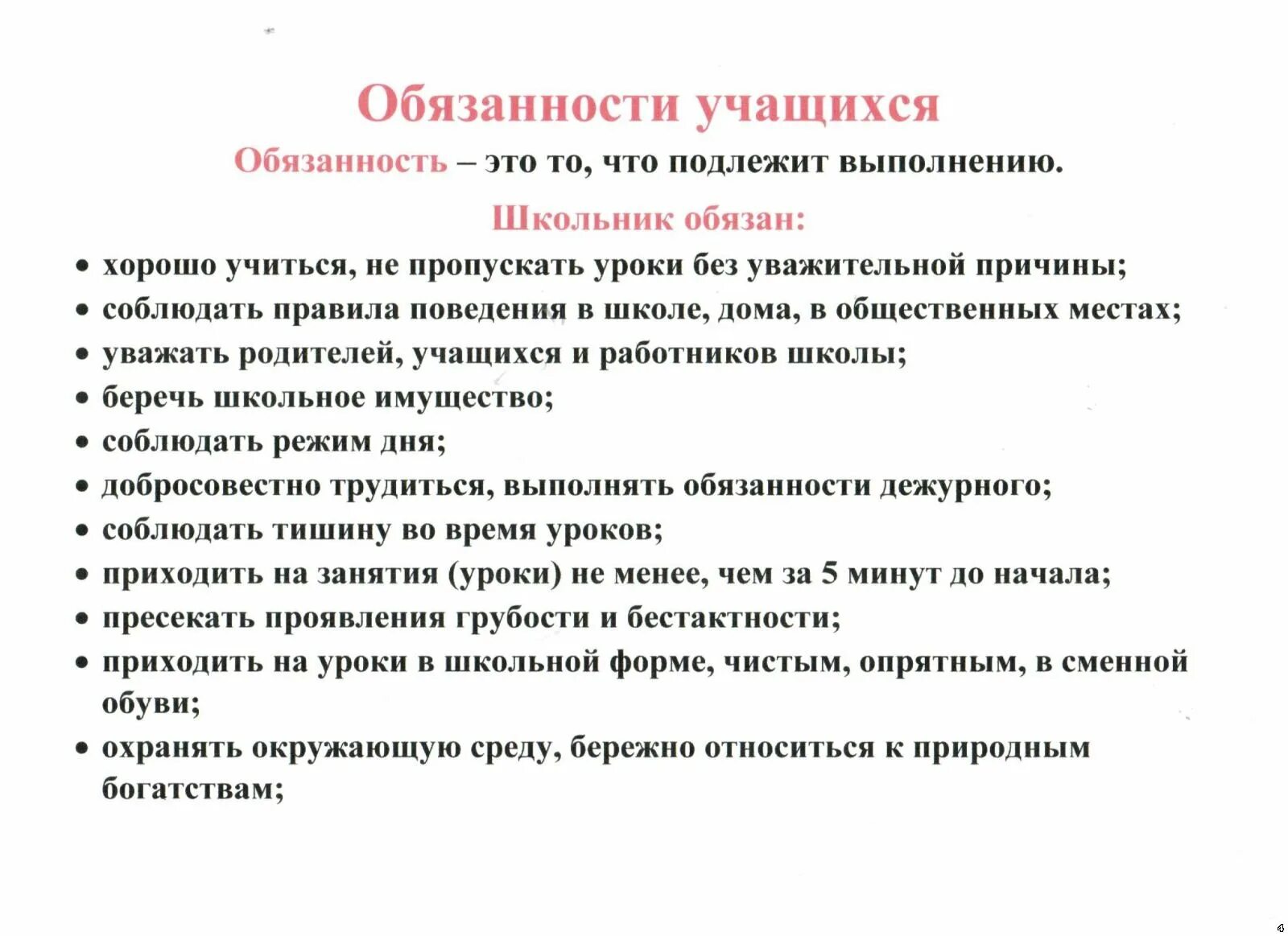 Обязанности учащихся

Обязанность – это то, что подлежит выполнению.

Школьник обязан:

• хорошо учиться, не пропускать уроки без уважительной причины;
• соблюдать правила поведения в школе, дома, в общественных местах;
• уважать родителей, учащихся и работников школы;
• беречь школьное имущество;
• соблюдать режим дня;
• добросовестно трудиться, выполнять обязанности дежурного;
• соблюдать тишину во время уроков;
• приходить на занятия (уроки) не менее, чем за 5 минут до начала;
• пресекать проявления грубости и бестактности;
• приходить на уроки в школьной форме, чистым, опрятным, в сменной обуви;
• охранять окружающую среду, бережно относиться к природным богатствам;

4